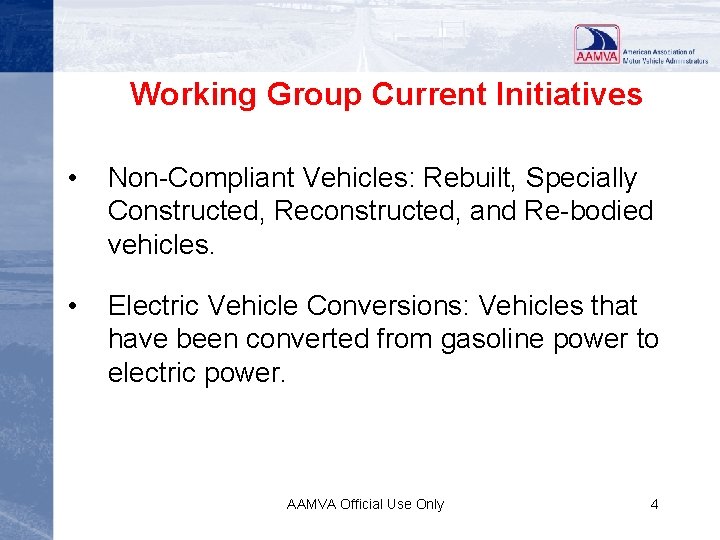 AAMVA American Association of Motor Vehicle Administrators

Working Group Current Initiatives

• Non-Compliant Vehicles: Rebuilt, Specially Constructed, Reconstructed, and Re-bodied vehicles.

• Electric Vehicle Conversions: Vehicles that have been converted from gasoline power to electric power.

AAMVA Official Use Only

4